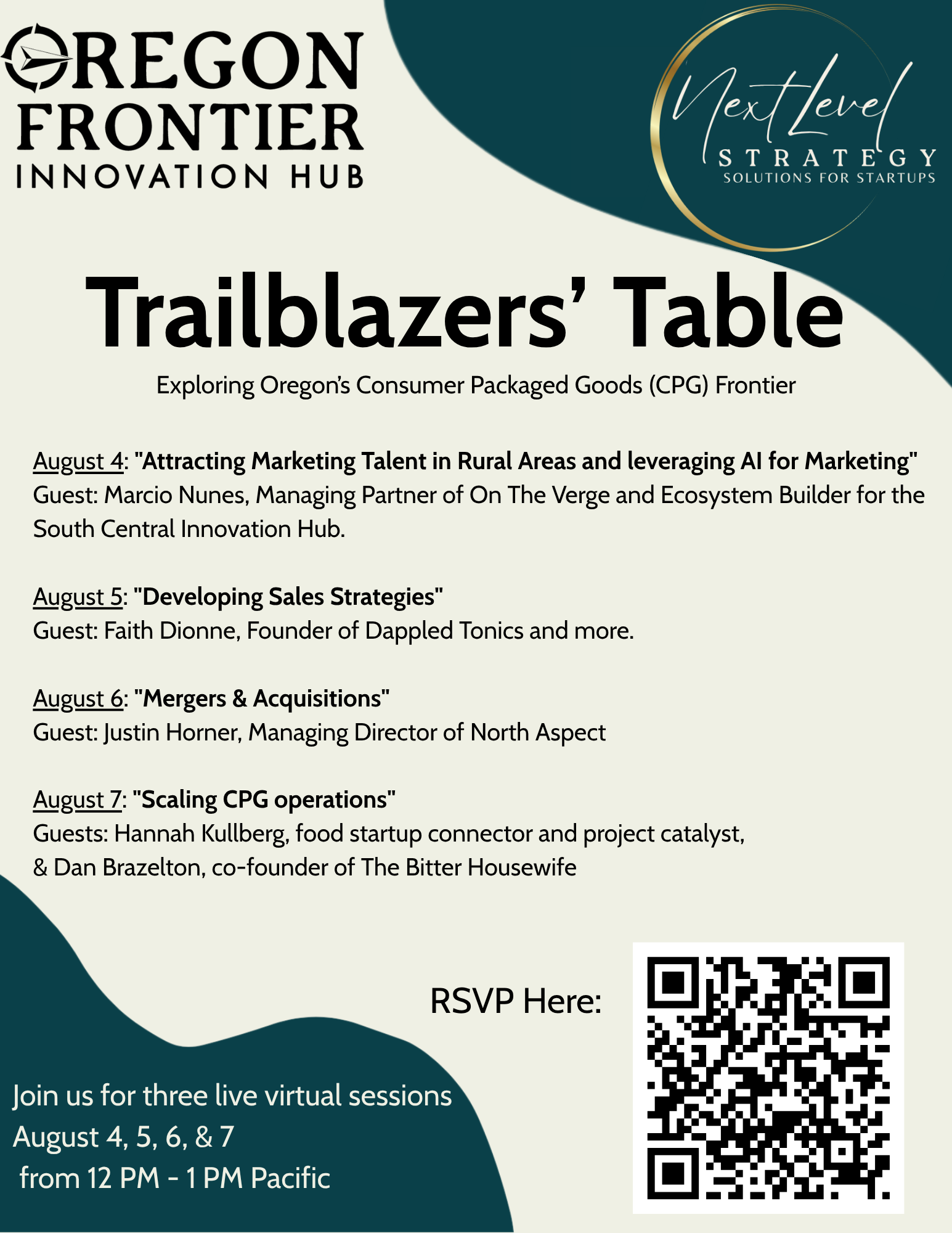 OREGON FRONTIER INNOVATION HUB

Next Level STRATEGY SOLUTIONS FOR STARTUPS

Trailblazers' Table

Exploring Oregon's Consumer Packaged Goods (CPG) Frontier

August 4: "Attracting Marketing Talent in Rural Areas and leveraging AI for Marketing"
Guest: Marcio Nunes, Managing Partner of On The Verge and Ecosystem Builder for the South Central Innovation Hub.

August 5: "Developing Sales Strategies"
Guest: Faith Dionne, Founder of Dappled Tonics and more.

August 6: "Mergers & Acquisitions"
Guest: Justin Horner, Managing Director of North Aspect

August 7: "Scaling CPG operations"
Guests: Hannah Kullberg, food startup connector and project catalyst,
& Dan Brazelton, co-founder of The Bitter Housewife

RSVP Here:

Join us for three live virtual sessions
August 4, 5, 6, & 7
from 12 PM - 1 PM Pacific